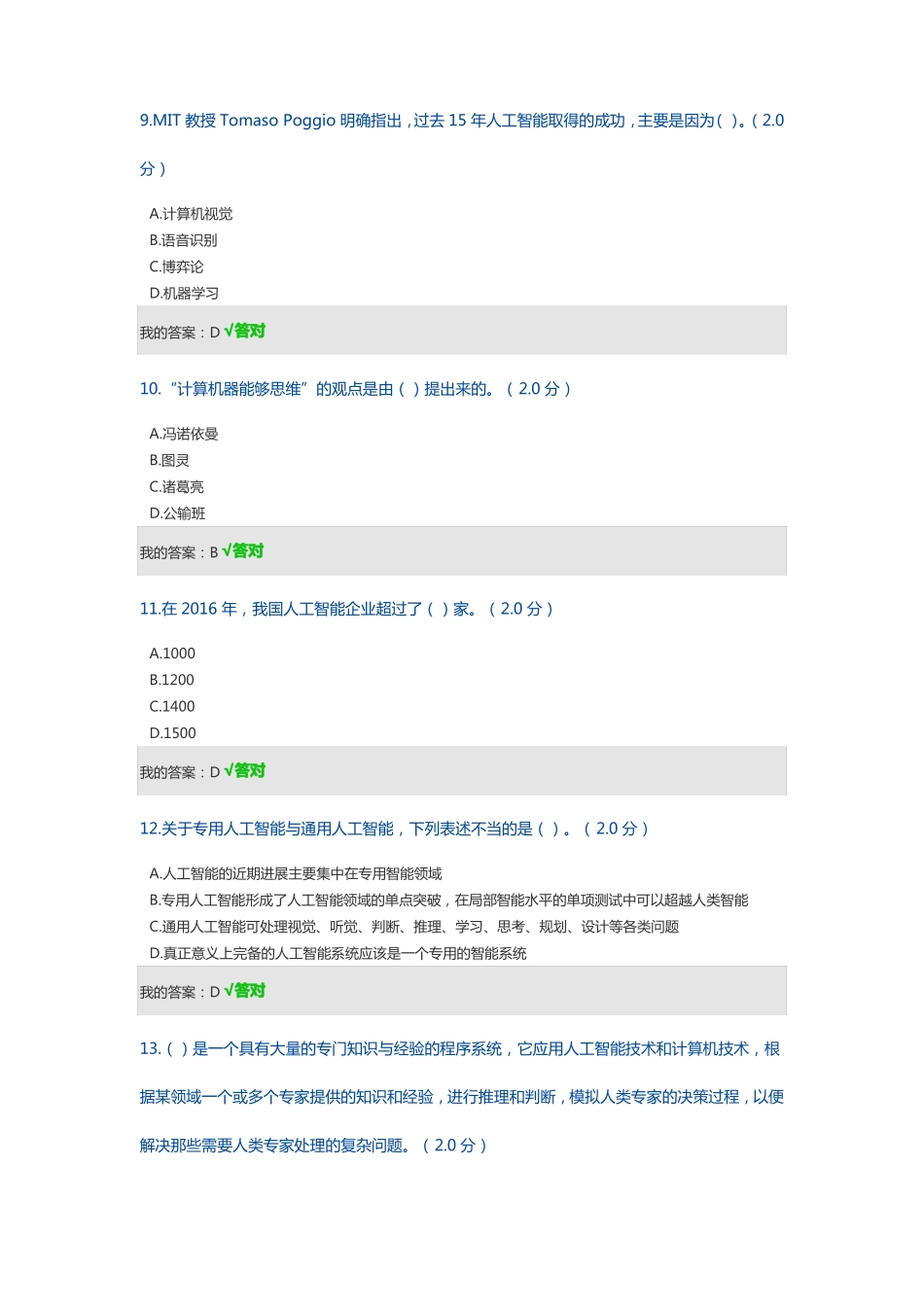 9.MIT 教授 Tomaso Poggio 明确指出，过去 15 年人工智能取得的成功，主要是因为（ ）。（ 2.0 分）

A.计算机视觉
B.语音识别
C.博弈论
D.机器学习

我的答案：D √答对

10.“计算机器能够思维”的观点是由（ ）提出来的。（ 2.0 分）

A.冯诺依曼
B.图灵
C.诸葛亮
D.公输班

我的答案：B √答对

11.在 2016 年，我国人工智能企业超过了（ ）家。（ 2.0 分）

A.1000
B.1200
C.1400
D.1500

我的答案：D √答对

12.关于专用人工智能与通用人工智能，下列表述不当的是（ ）。（ 2.0 分）

A.人工智能的近期进展主要集中在专用智能领域
B.专用人工智能形成了人工智能领域的单点突破，在局部智能水平的单项测试中可以超越人类智能
C.通用人工智能可处理视觉、听觉、判断、推理、学习、思考、规划、设计等各类问题
D.真正意义上完备的人工智能系统应该是一个专用的智能系统

我的答案：D √答对

13.（ ）是一个具有大量的专门知识与经验的程序系统，它应用人工智能技术和计算机技术，根据某领域一个或多个专家提供的知识和经验，进行推理和判断，模拟人类专家的决策过程，以便解决那些需要人类专家处理的复杂问题。（ 2.0 分）